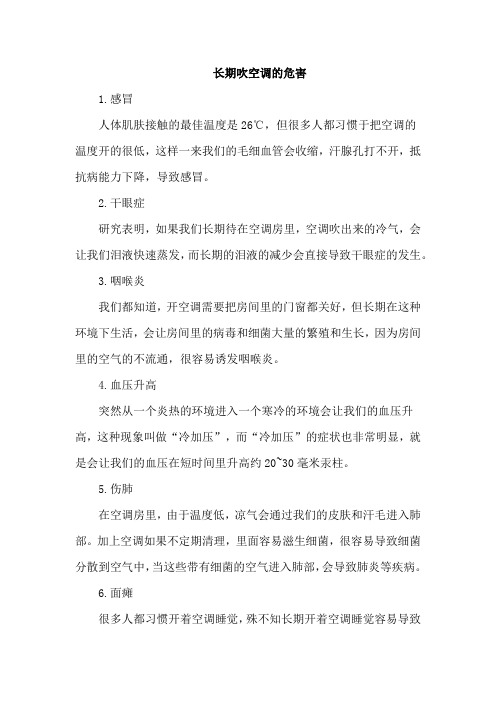 长期吹空调的危害

1.感冒

人体肌肤接触的最佳温度是26℃，但很多人都习惯于把空调的温度开的很低，这样一来我们的毛细血管会收缩，汗腺孔打不开，抵抗病能力下降，导致感冒。

2.干眼症

研究表明，如果我们长期待在空调房里，空调吹出来的冷气，会让我们泪液快速蒸发，而长期的泪液的减少会直接导致干眼症的发生。

3.咽喉炎

我们都知道，开空调需要把房间里的门窗都关好，但长期在这种环境下生活，会让房间里的病毒和细菌大量的繁殖和生长，因为房间里的空气的不流通，很容易诱发咽喉炎。

4.血压升高

突然从一个炎热的环境进入一个寒冷的环境会让我们的血压升高，这种现象叫做“冷加压”，而“冷加压”的症状也非常明显，就是会让我们的血压在短时间里升高约20~30毫米汞柱。

5.伤肺

在空调房里，由于温度低，凉气会通过我们的皮肤和汗毛进入肺部。加上空调如果不定期清理，里面容易滋生细菌，很容易导致细菌分散到空气中，当这些带有细菌的空气进入肺部，会导致肺炎等疾病。

6.面瘫

很多人都习惯开着空调睡觉，殊不知长期开着空调睡觉容易导致